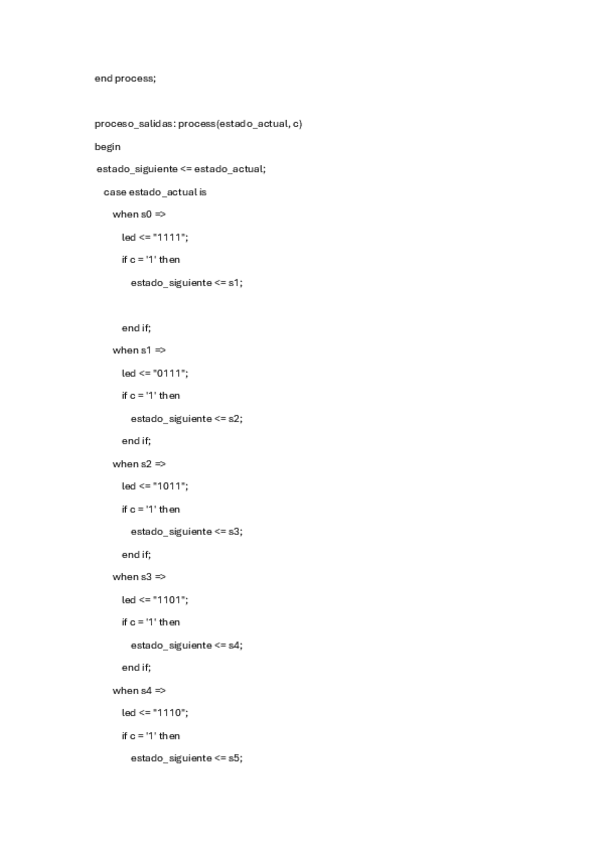 end process;

proceso_salidas: process(estado_actual, c)

begin

estado_siguiente <= estado_actual;

case estado_actual is

when s0 =>

led <= "1111";

if c = '1' then

estado_siguiente <= s1;

end if;

when s1 =>

led <= "0111";

if c = '1' then

estado_siguiente <= s2;

end if;

when s2 =>

led <= "1011";

if c = '1' then

estado_siguiente <= s3;

end if;

when s3 =>

led <= "1101";

if c = '1' then

estado_siguiente <= s4;

end if;

when s4 =>

led <= "1110";

if c = '1' then

estado_siguiente <= s5;